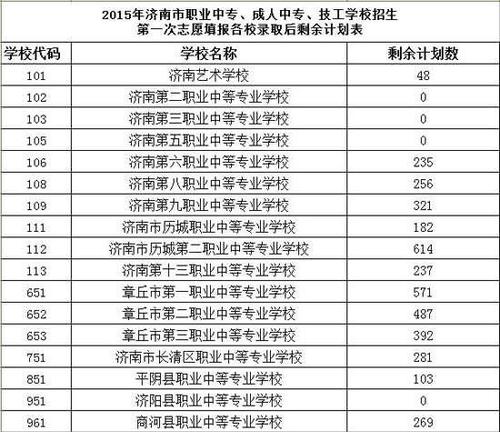 2015年济南市职业中专、成人中专、技工学校招生
第一次志愿填报各校录取后剩余计划表

| 学校代码 | 学校名称 | 剩余计划数 |
|---|---|---|
| 101 | 济南艺术学校 | 48 |
| 102 | 济南第二职业中等专业学校 | 0 |
| 103 | 济南第三职业中等专业学校 | 0 |
| 105 | 济南第五职业中等专业学校 | 0 |
| 106 | 济南第六职业中等专业学校 | 235 |
| 108 | 济南第八职业中等专业学校 | 256 |
| 109 | 济南第九职业中等专业学校 | 321 |
| 111 | 济南市历城职业中等专业学校 | 182 |
| 112 | 济南市历城第二职业中等专业学校 | 614 |
| 113 | 济南第十三职业中等专业学校 | 237 |
| 651 | 章丘市第一职业中等专业学校 | 571 |
| 652 | 章丘市第二职业中等专业学校 | 487 |
| 653 | 章丘市第三职业中等专业学校 | 392 |
| 751 | 济南市长清区职业中等专业学校 | 281 |
| 851 | 平阴县职业中等专业学校 | 103 |
| 951 | 济阳县职业中等专业学校 | 0 |
| 961 | 商河县职业中等专业学校 | 269 |